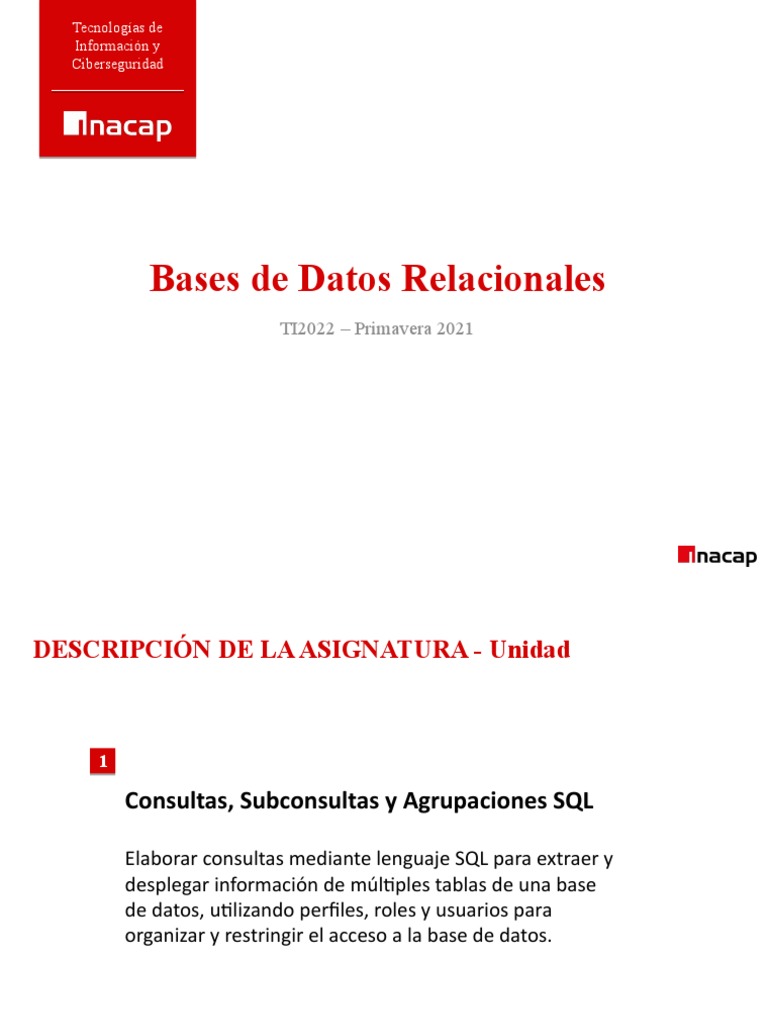 Tecnologías de Información y Ciberseguridad

inacap

Bases de Datos Relacionales

TI2022 – Primavera 2021

inacap

DESCRIPCIÓN DE LA ASIGNATURA - Unidad

1

Consultas, Subconsultas y Agrupaciones SQL

Elaborar consultas mediante lenguaje SQL para extraer y desplegar información de múltiples tablas de una base de datos, utilizando perfiles, roles y usuarios para organizar y restringir el acceso a la base de datos.